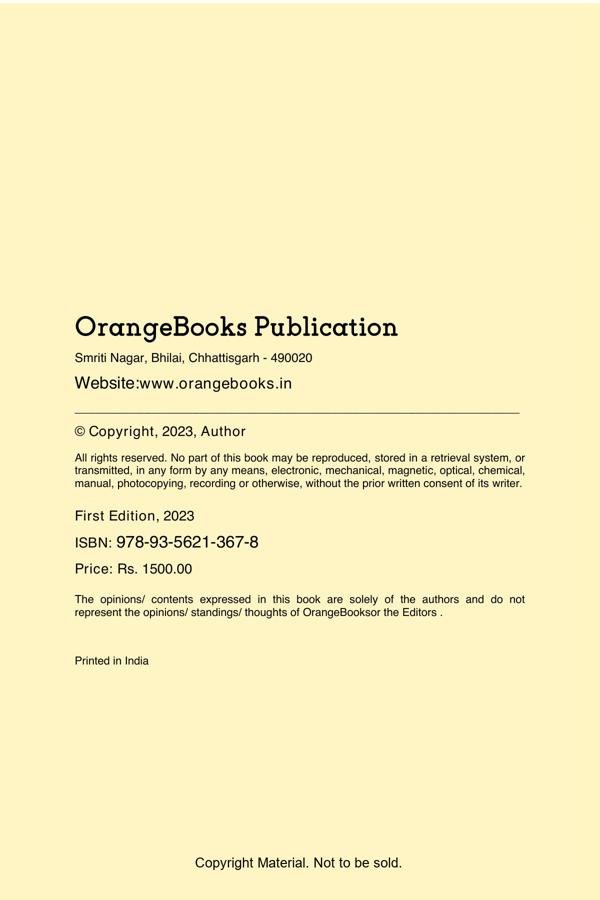 OrangeBooks Publication

Smriti Nagar, Bhilai, Chhattisgarh - 490020

Website:www.orangebooks.in

© Copyright, 2023, Author

All rights reserved. No part of this book may be reproduced, stored in a retrieval system, or transmitted, in any form by any means, electronic, mechanical, magnetic, optical, chemical, manual, photocopying, recording or otherwise, without the prior written consent of its writer.

First Edition, 2023

ISBN: 978-93-5621-367-8

Price: Rs. 1500.00

The opinions/ contents expressed in this book are solely of the authors and do not represent the opinions/ standings/ thoughts of OrangeBooksor the Editors .

Printed in India

Copyright Material. Not to be sold.